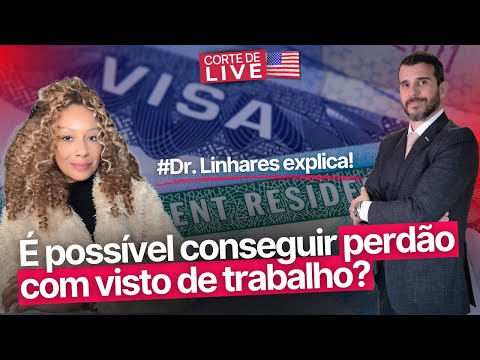 CORTE DE LIVE

VISA

#Dr. Linhares explica!

ENT RESIDE

É possível conseguir perdão com visto de trabalho?